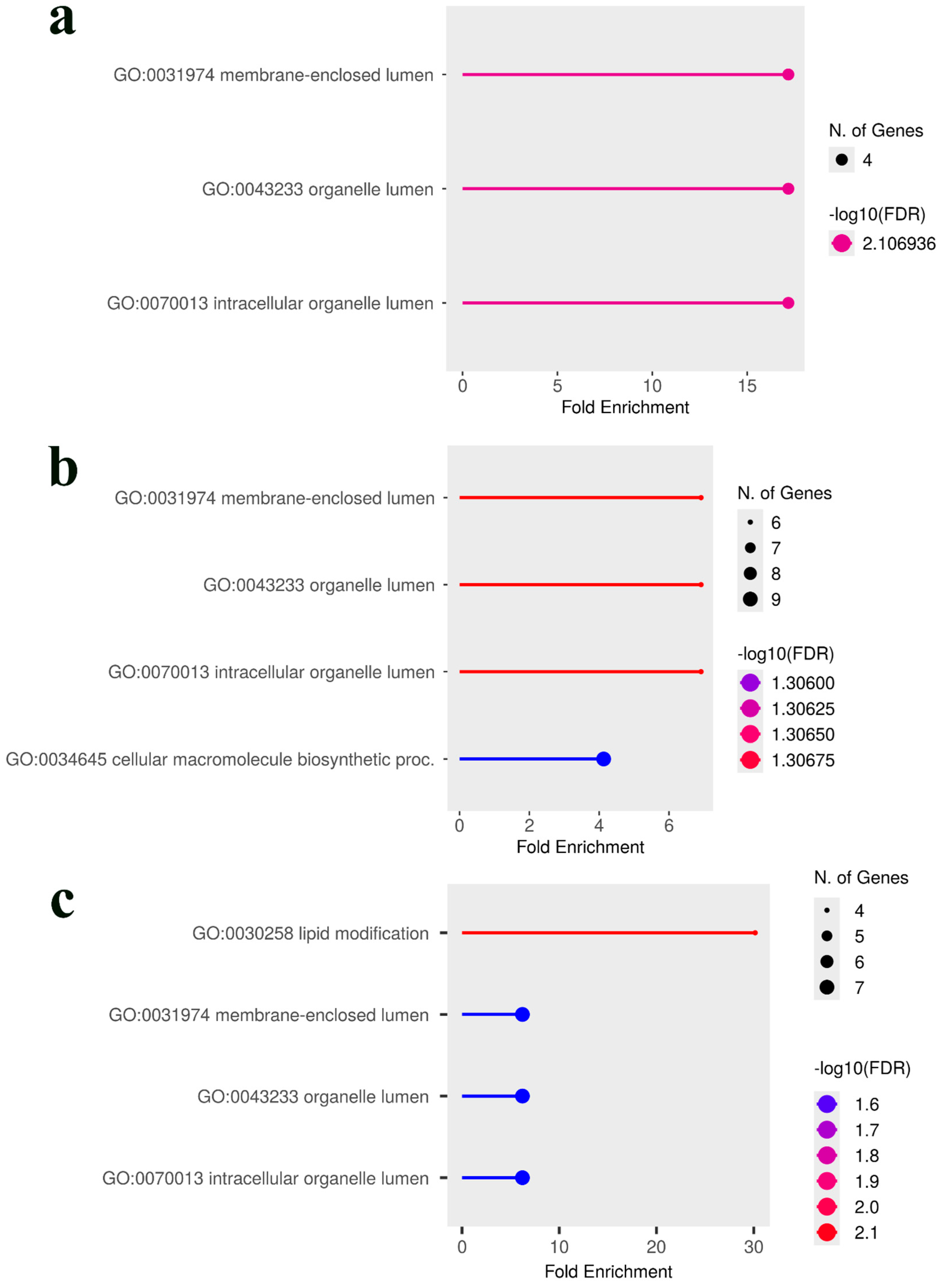 a

GO:0031974 membrane-enclosed lumen

GO:0043233 organelle lumen

GO:0070013 intracellular organelle lumen

0 5 10 15

Fold Enrichment

N. of Genes

4

-log10(FDR)

2.106936

b

GO:0031974 membrane-enclosed lumen

GO:0043233 organelle lumen

GO:0070013 intracellular organelle lumen

GO:0034645 cellular macromolecule biosynthetic proc.

0 2 4 6

Fold Enrichment

N. of Genes

6
7
8
9

-log10(FDR)

1.30600
1.30625
1.30650
1.30675

c

GO:0030258 lipid modification

GO:0031974 membrane-enclosed lumen

GO:0043233 organelle lumen

GO:0070013 intracellular organelle lumen

0 10 20 30

Fold Enrichment

N. of Genes

4
5
6
7

-log10(FDR)

1.6
1.7
1.8
1.9
2.0
2.1